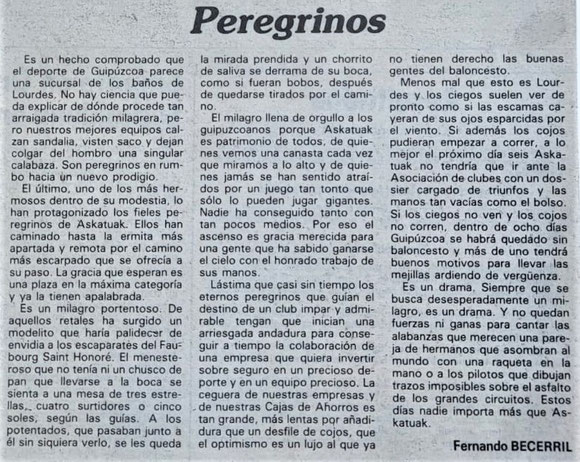 Peregrinos

Es un hecho comprobado que el deporte de Guipúzcoa parece una sucursal de los baños de Lourdes. No hay ciencia que pueda explicar de dónde procede tan arraigada tradición milagrera, pero nuestros mejores equipos calzan sandalia, visten saco y dejan colgar del hombro una singular calabaza. Son peregrinos en rumbo hacia un nuevo prodigio.

El último, uno de los más hermosos dentro de su modestia, lo han protagonizado los fieles peregrinos de Askatuak. Ellos han caminado hasta la ermita más apartada y remota por el camino más escarpado que se ofrecía a su paso. La gracia que esperan es una plaza en la máxima categoría y ya la tienen apalabrada.

Es un milagro portentoso. De aquellos retales ha surgido un modelito que haría palidecer de envidia a los escaparates del Faubourg Saint Honoré. El menesteroso que no tenía ni un chusco de pan que llevarse a la boca se sienta a una mesa de tres estrellas, cuatro surtidores o cinco soles, según las guías. A los potentados, que pasaban junto a él sin siquiera verlo, se les queda la mirada prendida y un chorrito de saliva se derrama de su boca, como si fueran bobos, después de quedarse tirados por el camino.

El milagro llena de orgullo a los guipuzcoanos porque Askatuak es patrimonio de todos, de quienes vemos una canasta cada vez que miramos a lo alto y de quienes jamás se han sentido atraídos por un juego tan tonto que sólo lo pueden jugar gigantes. Nadie ha conseguido tanto con tan pocos medios. Por eso el ascenso es gracia merecida para una gente que ha sabido ganarse el cielo con el honrado trabajo de sus manos.

Lástima que casi sin tiempo los eternos peregrinos que guían el destino de un club impar y admirable tengan que inician una arriesgada andadura para conseguir a tiempo la colaboración de una empresa que quiera invertir sobre seguro en un precioso deporte y en un equipo precioso. La ceguera de nuestras empresas y de nuestras Cajas de Ahorros es tan grande, más lentas por añadidura que un desfile de cojos, que el optimismo es un lujo al que ya no tienen derecho las buenas gentes del baloncesto.

Menos mal que esto es Lourdes y los ciegos suelen ver de pronto como si las escamas cayeran de sus ojos esparcidas por el viento. Si además los cojos pudieran empezar a correr, a lo mejor el próximo día seis Askatuak no tendría que ir ante la Asociación de clubes con un dossier cargado de triunfos y las manos tan vacías como el bolso. Si los ciegos no ven y los cojos no corren, dentro de ocho días Guipúzcoa se habrá quedado sin baloncesto y más de uno tendrá buenos motivos para llevar las mejillas ardiendo de vergüenza.

Es un drama. Siempre que se busca desesperadamente un milagro, es un drama. Y no quedan fuerzas ni ganas para cantar las alabanzas que merecen una pareja de hermanos que asombran al mundo con una raqueta en la mano o a los pilotos que dibujan trazos imposibles sobre el asfalto de los grandes circuitos. Estos días nadie importa más que Askatuak.

Fernando BECERRIL